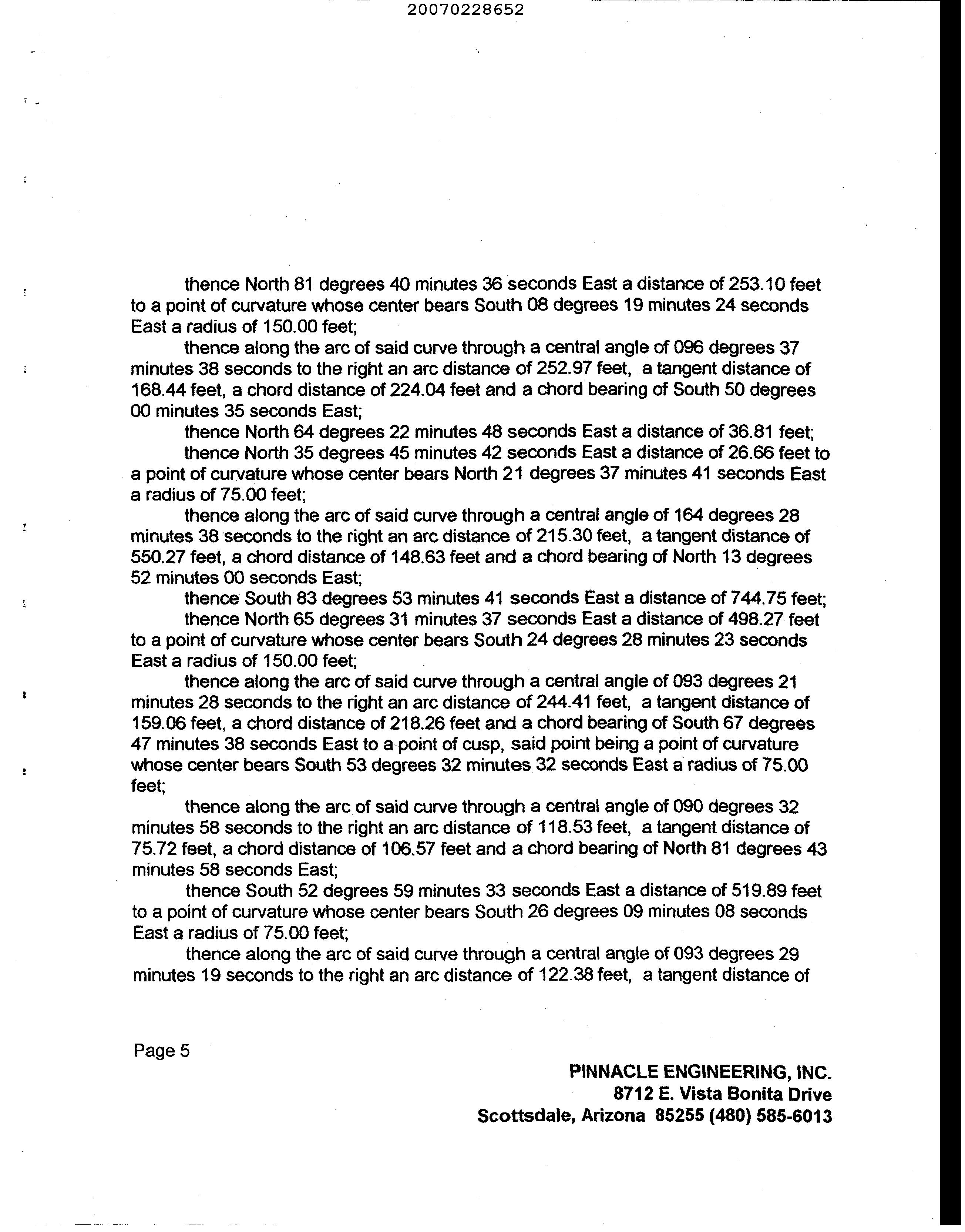 20070228652

thence North 81 degrees 40 minutes 36 seconds East a distance of 253.10 feet to a point of curvature whose center bears South 08 degrees 19 minutes 24 seconds East a radius of 150.00 feet;

thence along the arc of said curve through a central angle of 096 degrees 37 minutes 38 seconds to the right an arc distance of 252.97 feet, a tangent distance of 168.44 feet, a chord distance of 224.04 feet and a chord bearing of South 50 degrees 00 minutes 35 seconds East;

thence North 64 degrees 22 minutes 48 seconds East a distance of 36.81 feet;

thence North 35 degrees 45 minutes 42 seconds East a distance of 26.66 feet to a point of curvature whose center bears North 21 degrees 37 minutes 41 seconds East a radius of 75.00 feet;

thence along the arc of said curve through a central angle of 164 degrees 28 minutes 38 seconds to the right an arc distance of 215.30 feet, a tangent distance of 550.27 feet, a chord distance of 148.63 feet and a chord bearing of North 13 degrees 52 minutes 00 seconds East;

thence South 83 degrees 53 minutes 41 seconds East a distance of 744.75 feet;

thence North 65 degrees 31 minutes 37 seconds East a distance of 498.27 feet to a point of curvature whose center bears South 24 degrees 28 minutes 23 seconds East a radius of 150.00 feet;

thence along the arc of said curve through a central angle of 093 degrees 21 minutes 28 seconds to the right an arc distance of 244.41 feet, a tangent distance of 159.06 feet, a chord distance of 218.26 feet and a chord bearing of South 67 degrees 47 minutes 38 seconds East to a point of cusp, said point being a point of curvature whose center bears South 53 degrees 32 minutes 32 seconds East a radius of 75.00 feet;

thence along the arc of said curve through a central angle of 090 degrees 32 minutes 58 seconds to the right an arc distance of 118.53 feet, a tangent distance of 75.72 feet, a chord distance of 106.57 feet and a chord bearing of North 81 degrees 43 minutes 58 seconds East;

thence South 52 degrees 59 minutes 33 seconds East a distance of 519.89 feet to a point of curvature whose center bears South 26 degrees 09 minutes 08 seconds East a radius of 75.00 feet;

thence along the arc of said curve through a central angle of 093 degrees 29 minutes 19 seconds to the right an arc distance of 122.38 feet, a tangent distance of

Page 5

PINNACLE ENGINEERING, INC.
8712 E. Vista Bonita Drive
Scottsdale, Arizona 85255 (480) 585-6013